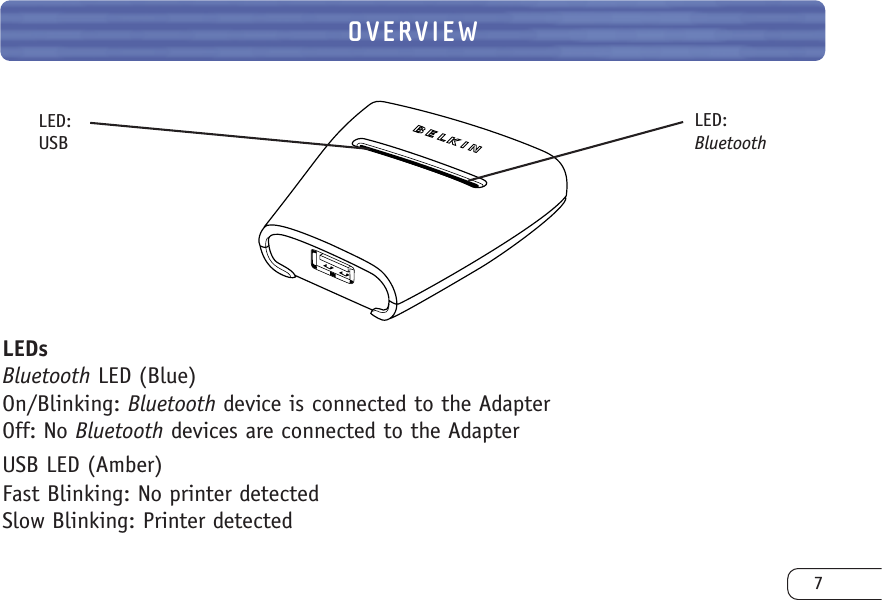 OVERVIEW

LED:
USB

BELKIN

LED:
Bluetooth

LEDs
Bluetooth LED (Blue)
On/Blinking: Bluetooth device is connected to the Adapter
Off: No Bluetooth devices are connected to the Adapter

USB LED (Amber)
Fast Blinking: No printer detected
Slow Blinking: Printer detected

7